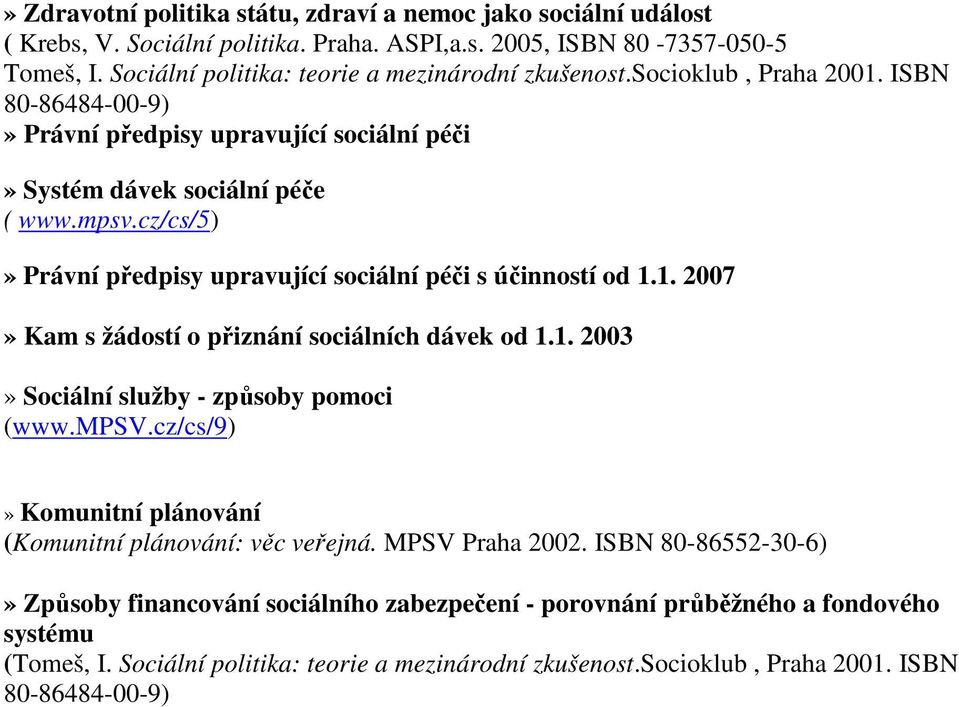 » Zdravotní politika státu, zdraví a nemoc jako sociální událost
( Krebs, V. Sociální politika. Praha. ASPI,a.s. 2005, ISBN 80 -7357-050-5
Tomeš, I. Sociální politika: teorie a mezinárodní zkušenost.Socioklub , Praha 2001. ISBN 80-86484-00-9)
» Právní předpisy upravující sociální péči

» Systém dávek sociální péče
( www.mpsv.cz/cs/5)

» Právní předpisy upravující sociální péči s účinností od 1.1. 2007

» Kam s žádostí o přiznání sociálních dávek od 1.1. 2003

» Sociální služby - způsoby pomoci
(www.MPSV.cz/cs/9)

» Komunitní plánování
(Komunitní plánování: věc veřejná. MPSV Praha 2002. ISBN 80-86552-30-6)

» Způsoby financování sociálního zabezpečení - porovnání průběžného a fondového systému
(Tomeš, I. Sociální politika: teorie a mezinárodní zkušenost.Socioklub , Praha 2001. ISBN 80-86484-00-9)